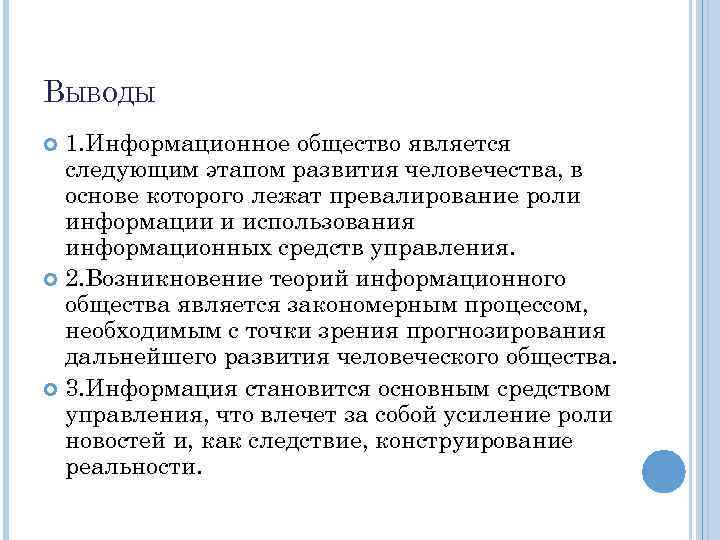 Выводы

1.Информационное общество является следующим этапом развития человечества, в основе которого лежат превалирование роли информации и использования информационных средств управления.

2.Возникновение теорий информационного общества является закономерным процессом, необходимым с точки зрения прогнозирования дальнейшего развития человеческого общества.

3.Информация становится основным средством управления, что влечет за собой усиление роли новостей и, как следствие, конструирование реальности.